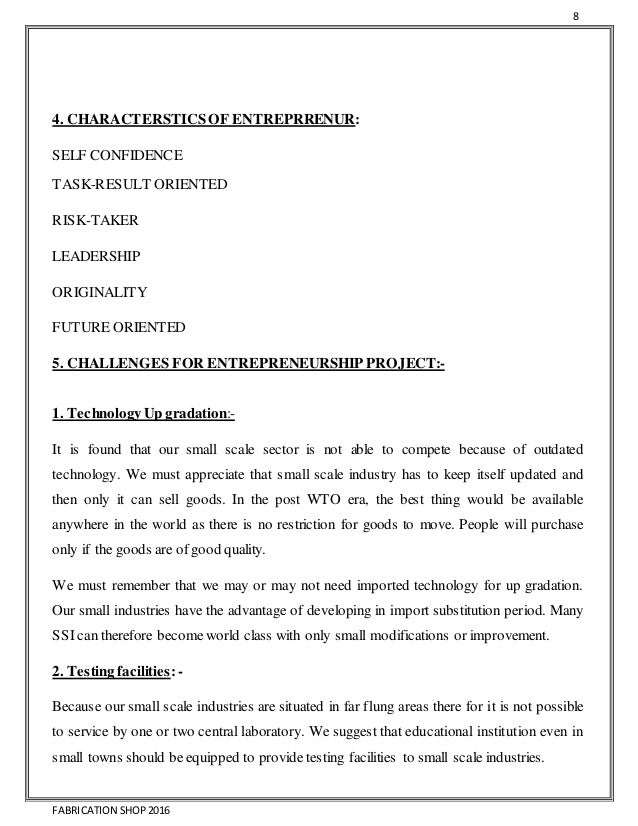 8

4. CHARACTERSTICS OF ENTREPRRENUR:

SELF CONFIDENCE

TASK-RESULT ORIENTED

RISK-TAKER

LEADERSHIP

ORIGINALITY

FUTURE ORIENTED

5. CHALLENGES FOR ENTREPRENEURSHIP PROJECT:-

1. Technology Up gradation:-

It is found that our small scale sector is not able to compete because of outdated technology. We must appreciate that small scale industry has to keep itself updated and then only it can sell goods. In the post WTO era, the best thing would be available anywhere in the world as there is no restriction for goods to move. People will purchase only if the goods are of good quality.

We must remember that we may or may not need imported technology for up gradation. Our small industries have the advantage of developing in import substitution period. Many SSI can therefore become world class with only small modifications or improvement.

2. Testing facilities: -

Because our small scale industries are situated in far flung areas there for it is not possible to service by one or two central laboratory. We suggest that educational institution even in small towns should be equipped to provide testing facilities to small scale industries.

FABRICATION SHOP 2016